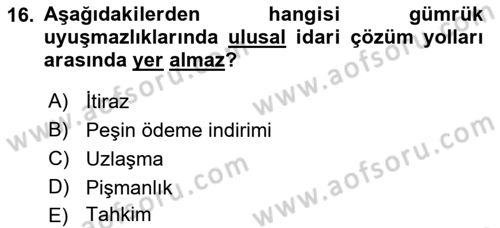 16. Aşağıdakilerden hangisi gümrük uyuşmazlıklarında ulusal idari çözüm yolları arasında yer almaz?

A) İtiraz
B) Peşin ödeme indirimi
C) Uzlaşma
D) Pişmanlık
E) Tahkim

www.aofsoru.com
www.aofsoru.com
www.aofsoru.com
www.aofsoru.com
www.aofsoru.com